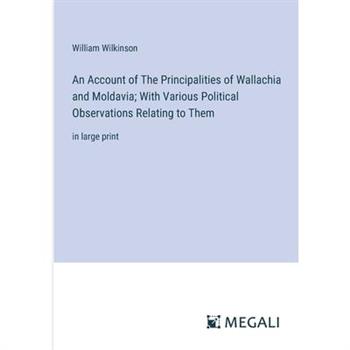 William Wilkinson

An Account of The Principalities of Wallachia and Moldavia; With Various Political Observations Relating to Them

in large print

MEGALI